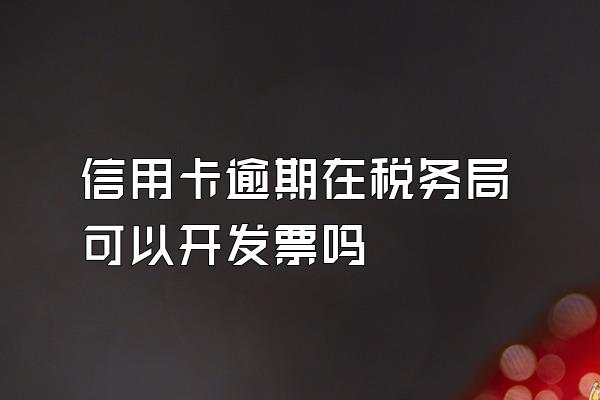 信用卡逾期在税务局可以开发票吗